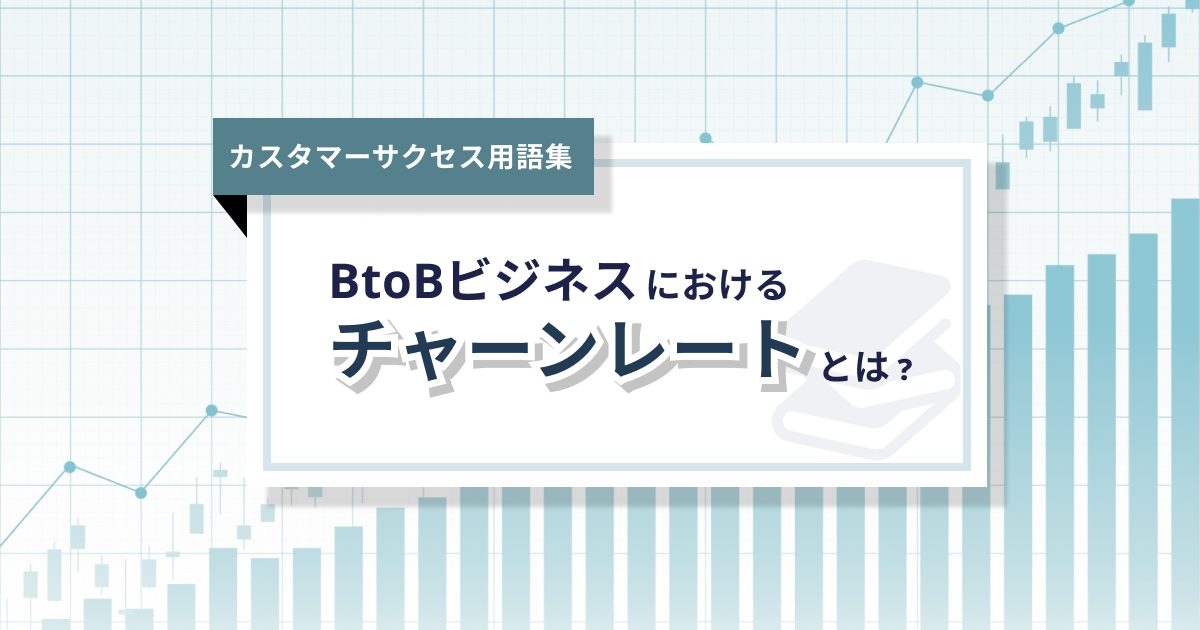 カスタマーサクセス用語集

BtoBビジネスにおける
チャーンレートとは？